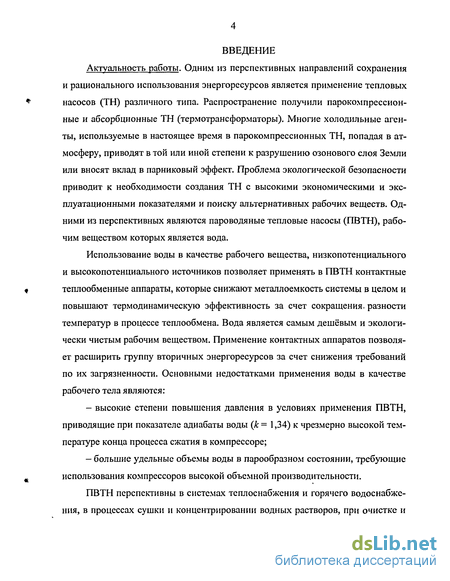 4

ВВЕДЕНИЕ

Актуальность работы. Одним из перспективных направлений сохранения и рационального использования энергоресурсов является применение тепловых насосов (ТН) различного типа. Распространение получили парокомпрессионные и абсорбционные ТН (термотрансформаторы). Многие холодильные агенты, используемые в настоящее время в парокомпрессионных ТН, попадая в атмосферу, приводят в той или иной степени к разрушению озонового слоя Земли или вносят вклад в парниковый эффект. Проблема экологической безопасности приводит к необходимости создания ТН с высокими экономическими и эксплуатационными показателями и поиску альтернативных рабочих веществ. Одними из перспективных являются пароводяные тепловые насосы (ПВТН), рабочим веществом которых является вода.

Использование воды в качестве рабочего вещества, низкопотенциального и высокопотенциального источников позволяет применять в ПВТН контактные теплообменные аппараты, которые снижают металлоемкость системы в целом и повышают термодинамическую эффективность за счет сокращения разности температур в процессе теплообмена. Вода является самым дешёвым и экологически чистым рабочим веществом. Применение контактных аппаратов позволяет расширить группу вторичных энергоресурсов за счет снижения требований по их загрязненности. Основными недостатками применения воды в качестве рабочего тела являются:

– высокие степени повышения давления в условиях применения ПВТН, приводящие при показателе адиабаты воды ($k = 1,34$) к чрезмерно высокой температуре конца процесса сжатия в компрессоре;

– большие удельные объемы воды в парообразном состоянии, требующие использования компрессоров высокой объемной производительности.

ПВТН перспективны в системах теплоснабжения и горячего водоснабжения, в процессах сушки и концентрировании водных растворов, при очистке и

dsLib.net
библиотека диссертаций